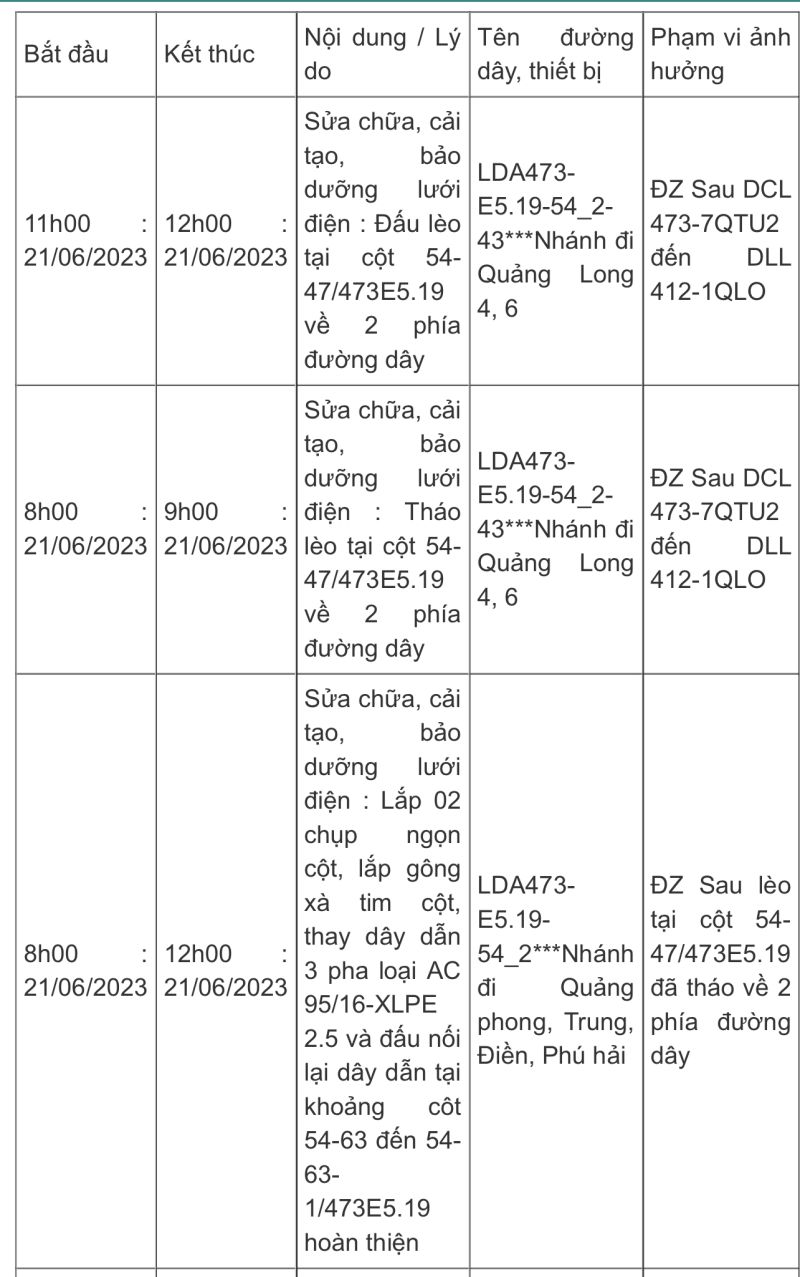 | Bắt đầu | Kết thúc | Nội dung / Lý do | Tên đường dây, thiết bị | Phạm vi ảnh hưởng |
|---|---|---|---|---|
| 11h00 : 21/06/2023 | 12h00 : 21/06/2023 | Sửa chữa, cải tạo, bảo dưỡng lưới điện : Đấu lèo tại cột 54-47/473E5.19 về 2 phía đường dây | LDA473-E5.19-54_2-43***Nhánh đi Quảng Long 4, 6 | ĐZ Sau DCL 473-7QTU2 đến DLL 412-1QLO |
| 8h00 : 21/06/2023 | 9h00 : 21/06/2023 | Sửa chữa, cải tạo, bảo dưỡng lưới điện : Tháo lèo tại cột 54-47/473E5.19 về 2 phía đường dây | LDA473-E5.19-54_2-43***Nhánh đi Quảng Long 4, 6 | ĐZ Sau DCL 473-7QTU2 đến DLL 412-1QLO |
| 8h00 : 21/06/2023 | 12h00 : 21/06/2023 | Sửa chữa, cải tạo, bảo dưỡng lưới điện : Lắp 02 chụp ngọn cột, lắp gông xà tim cột, thay dây dẫn 3 pha loại AC 95/16-XLPE 2.5 và đấu nối lại dây dẫn tại khoảng côt 54-63 đến 54-63-1/473E5.19 hoàn thiện | LDA473-E5.19-54_2***Nhánh đi Quảng phong, Trung, Điền, Phú hải | ĐZ Sau lèo tại cột 54-47/473E5.19 đã tháo về 2 phía đường dây |